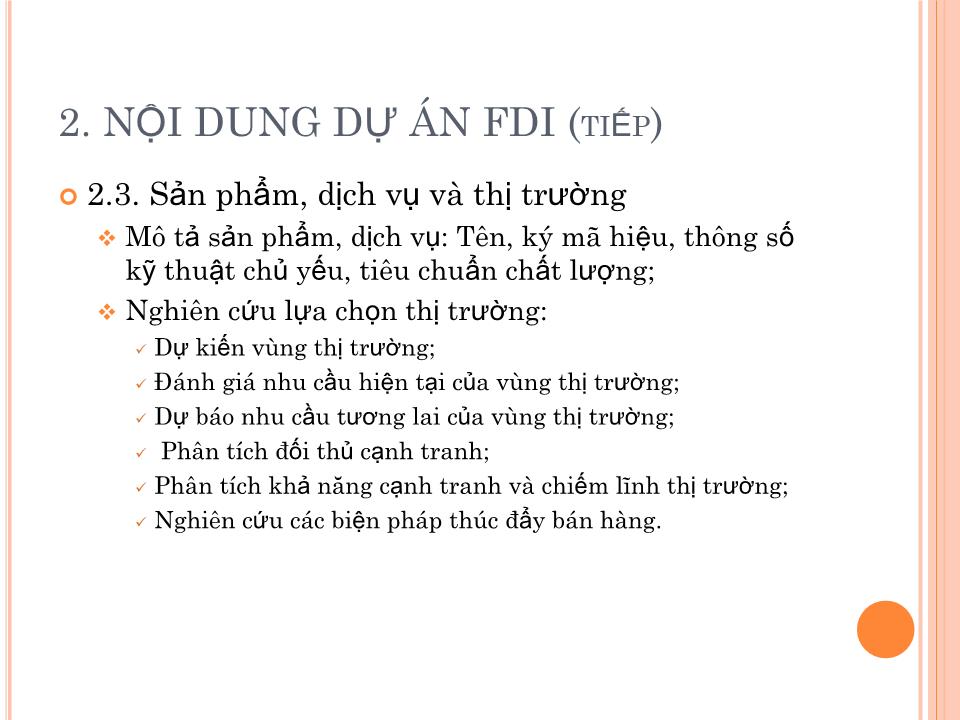 2. NỘI DUNG DỰ ÁN FDI (TIẾP)

2.3. Sản phẩm, dịch vụ và thị trường

Mô tả sản phẩm, dịch vụ: Tên, ký mã hiệu, thông số kỹ thuật chủ yếu, tiêu chuẩn chất lượng;

Nghiên cứu lựa chọn thị trường:

Dự kiến vùng thị trường;

Đánh giá nhu cầu hiện tại của vùng thị trường;

Dự báo nhu cầu tương lai của vùng thị trường;

Phân tích đối thủ cạnh tranh;

Phân tích khả năng cạnh tranh và chiếm lĩnh thị trường;

Nghiên cứu các biện pháp thúc đẩy bán hàng.